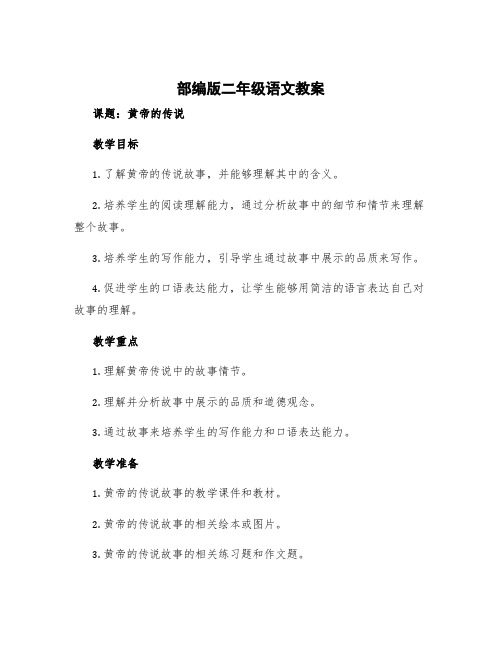 部编版二年级语文教案

课题：黄帝的传说

教学目标

1. 了解黄帝的传说故事，并能够理解其中的含义。

2. 培养学生的阅读理解能力，通过分析故事中的细节和情节来理解整个故事。

3. 培养学生的写作能力，引导学生通过故事中展示的品质来写作。

4. 促进学生的口语表达能力，让学生能够用简洁的语言表达自己对故事的理解。

教学重点

1. 理解黄帝传说中的故事情节。

2. 理解并分析故事中展示的品质和道德观念。

3. 通过故事来培养学生的写作能力和口语表达能力。

教学准备

1. 黄帝的传说故事的教学课件和教材。

2. 黄帝的传说故事的相关绘本或图片。

3. 黄帝的传说故事的相关练习题和作文题。